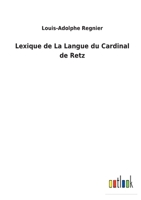 Louis-Adolphe Regnier

Lexique de La Langue du Cardinal de Retz

outlook